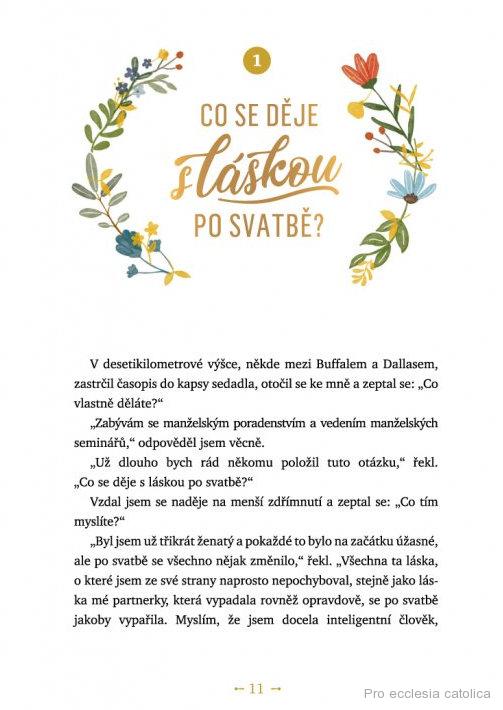 1

CO SE DĚJE
s láskou
PO SVATBĚ?

V desetikilometrové výšce, někde mezi Buffalem a Dallasem, zastrčil časopis do kapsy sedadla, otočil se ke mně a zeptal se: „Co vlastně děláte?“

„Zabývám se manželským poradenstvím a vedením manželských seminářů,“ odpověděl jsem věcně.

„Už dlouho bych rád někomu položil tuto otázku,“ řekl. „Co se děje s láskou po svatbě?“

Vzdal jsem se naděje na menší zdřímnutí a zeptal se: „Co tím myslíte?“

„Byl jsem už třikrát ženatý a pokaždé to bylo na začátku úžasné, ale po svatbě se všechno nějak změnilo,“ řekl. „Všechna ta láska, o které jsem ze své strany naprosto nepochyboval, stejně jako láska mé partnerky, která vypadala rovněž opravdově, se po svatbě jakoby vypařila. Myslím, že jsem docela inteligentní člověk,

← 11 →

Pro ecclesia catolica